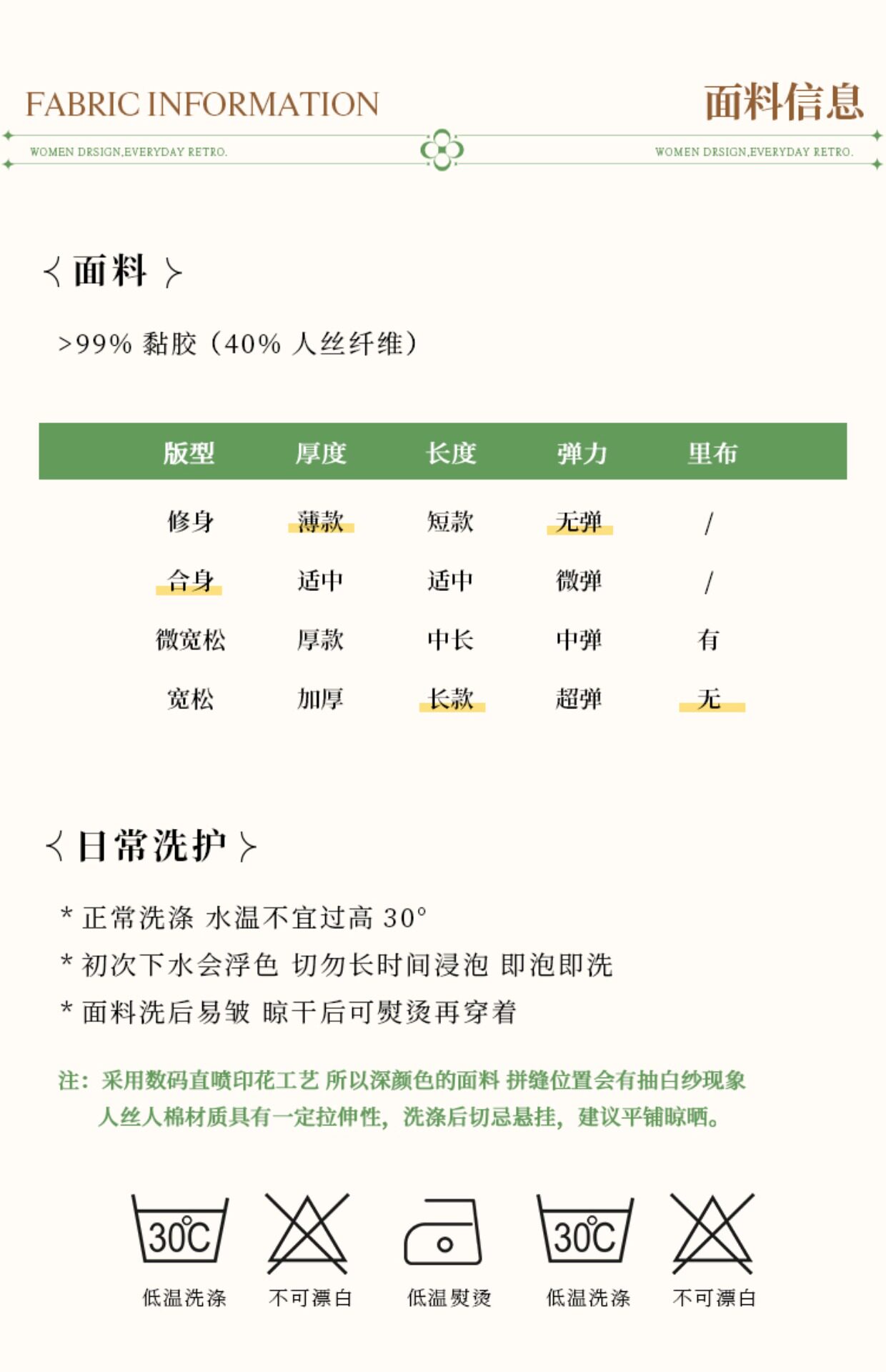 FABRIC INFORMATION

面料信息

WOMEN DRSIGN,EVERYDAY RETRO.

WOMEN DRSIGN,EVERYDAY RETRO.

〈 面料 〉

>99% 黏胶（40% 人丝纤维）

| 版型 | 厚度 | 长度 | 弹力 | 里布 |
|---|---|---|---|---|
| 修身 | 薄款 | 短款 | 无弹 | / |
| 合身 | 适中 | 适中 | 微弹 | / |
| 微宽松 | 厚款 | 中长 | 中弹 | 有 |
| 宽松 | 加厚 | 长款 | 超弹 | 无 |

〈 日常洗护 〉

* 正常洗涤 水温不宜过高 30°
* 初次下水会浮色 切勿长时间浸泡 即泡即洗
* 面料洗后易皱 晾干后可熨烫再穿着

注：采用数码直喷印花工艺 所以深颜色的面料 拼缝位置会有抽白纱现象
人丝人棉材质具有一定拉伸性，洗涤后切忌悬挂，建议平铺晾晒。

30°C
低温洗涤
不可漂白
低温熨烫
30°C
低温洗涤
不可漂白